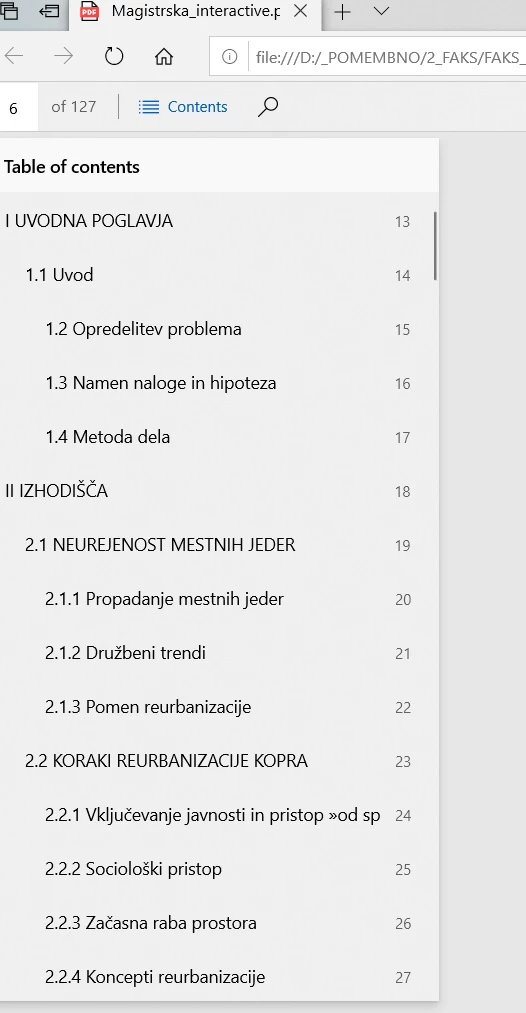 Magistrska_interactive.p

file:///D:/_POMEMBNO/2_FAKS/FAKS_

6 of 127 Contents

Table of contents

I UVODNA POGLAVJA 13

1.1 Uvod 14

1.2 Opredelitev problema 15

1.3 Namen naloge in hipoteza 16

1.4 Metoda dela 17

II IZHODIŠČA 18

2.1 NEUREJENOST MESTNIH JEDER 19

2.1.1 Propadanje mestnih jeder 20

2.1.2 Družbeni trendi 21

2.1.3 Pomen reurbanizacije 22

2.2 KORAKI REURBANIZACIJE KOPRA 23

2.2.1 Vključevanje javnosti in pristop »od sp 24

2.2.2 Sociološki pristop 25

2.2.3 Začasna raba prostora 26

2.2.4 Koncepti reurbanizacije 27